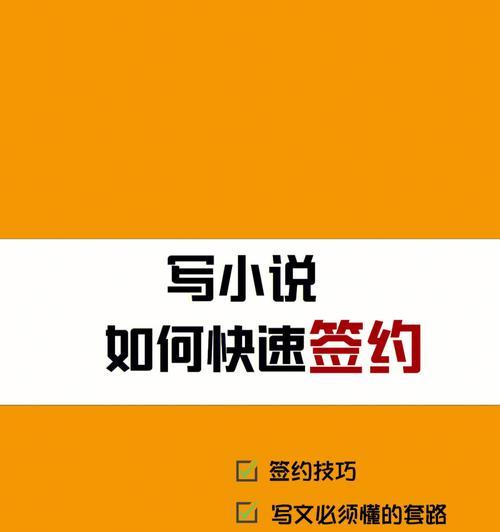 写小说
如何快速签约

签约技巧

写文必须懂的套路